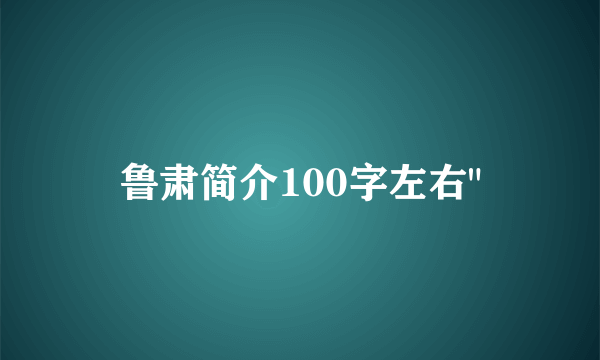 鲁肃简介100字左右"